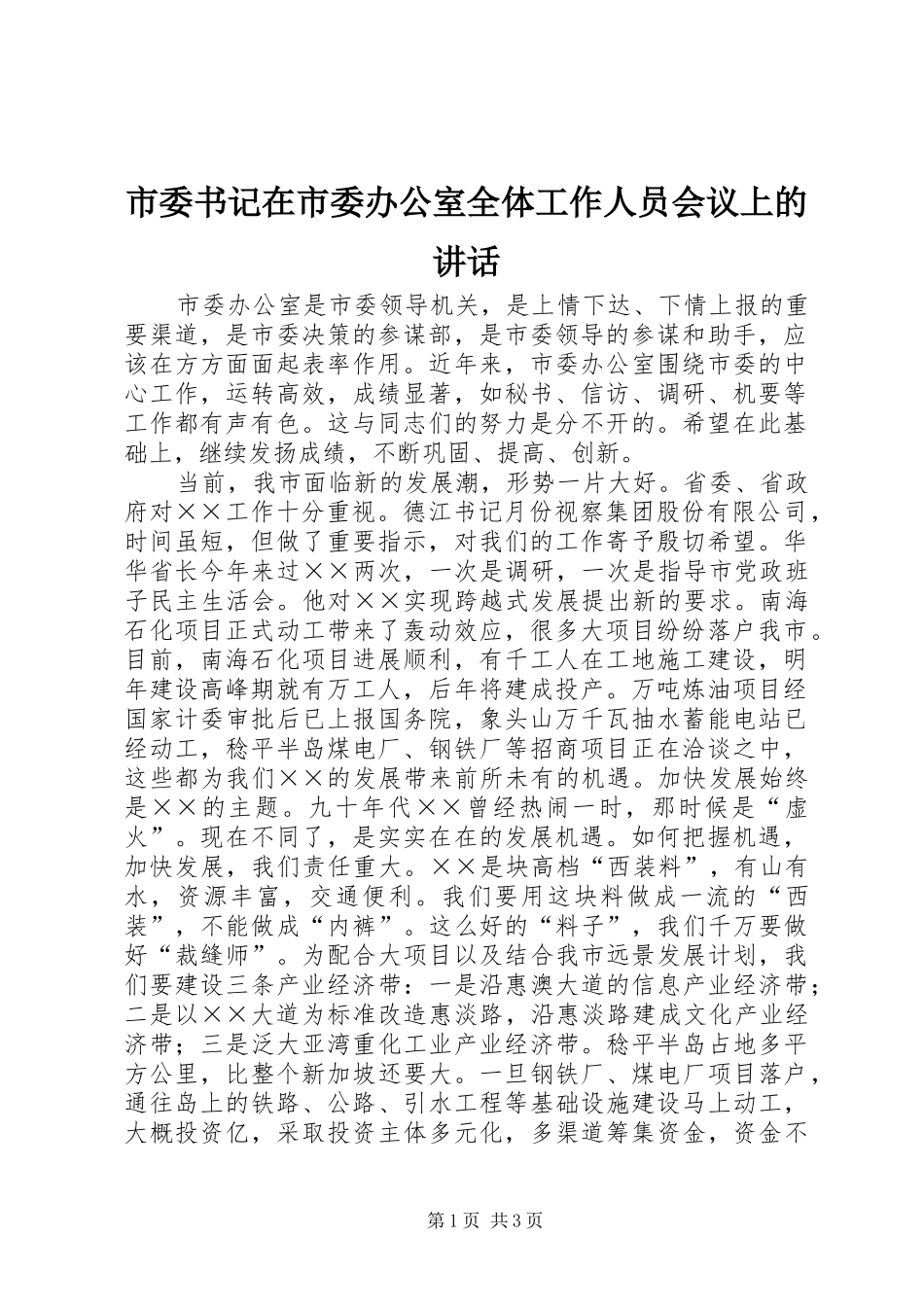 市委书记在市委办公室全体工作人员会议上的讲话

市委办公室是市委领导机关，是上情下达、下情上报的重要渠道，是市委决策的参谋部，是市委领导的参谋和助手，应该在方方面面起表率作用。近年来，市委办公室围绕市委的中心工作，运转高效，成绩显著，如秘书、信访、调研、机要等工作都有声有色。这与同志们的努力是分不开的。希望在此基础上，继续发扬成绩，不断巩固、提高、创新。

当前，我市面临新的发展潮，形势一片大好。省委、省政府对××工作十分重视。德江书记月份视察集团股份有限公司，时间虽短，但做了重要指示，对我们的工作寄予殷切希望。华华省长今年来过××两次，一次是调研，一次是指导市党政班子民主生活会。他对××实现跨越式发展提出新的要求。南海石化项目正式动工带来了轰动效应，很多大项目纷纷落户我市。目前，南海石化项目进展顺利，有千工人在工地施工建设，明年建设高峰期就有万工人，后年将建成投产。万吨炼油项目经国家计委审批后已上报国务院，象头山万千瓦抽水蓄能电站已经动工，稔平半岛煤电厂、钢铁厂等招商项目正在洽谈之中，这些都为我们××的发展带来前所未有的机遇。加快发展始终是××的主题。九十年代××曾经热闹一时，那时候是“虚火”。现在不同了，是实实在在的发展机遇。如何把握机遇，加快发展，我们责任重大。××是块高档“西装料”，有山有水，资源丰富，交通便利。我们要用这块料做成一流的“西装”，不能做成“内裤”。这么好的“料子”，我们千万要做好“裁缝师”。为配合大项目以及结合我市远景发展计划，我们要建设三条产业经济带：一是沿惠澳大道的信息产业经济带；二是以××大道为标准改造惠淡路，沿惠淡路建成文化产业经济带；三是泛大亚湾重化工业产业经济带。稔平半岛占地多平方公里，比整个新加坡还要大。一旦钢铁厂、煤电厂项目落户，通往岛上的铁路、公路、引水工程等基础设施建设马上动工，大概投资亿，采取投资主体多元化，多渠道筹集资金，资金不

第1页 共3页